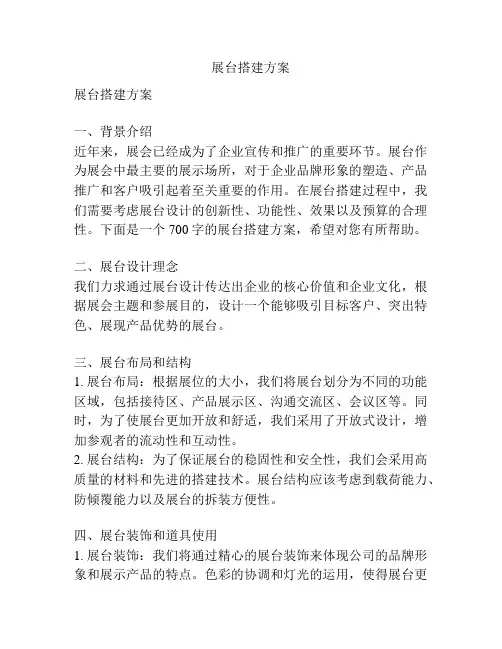 展台搭建方案

展台搭建方案

一、背景介绍
近年来，展会已经成为了企业宣传和推广的重要环节。展台作为展会中最主要的展示场所，对于企业品牌形象的塑造、产品推广和客户吸引起着至关重要的作用。在展台搭建过程中，我们需要考虑展台设计的创新性、功能性、效果以及预算的合理性。下面是一个 700 字的展台搭建方案，希望对您有所帮助。

二、展台设计理念
我们力求通过展台设计传达出企业的核心价值和企业文化，根据展会主题和参展目的，设计一个能够吸引目标客户、突出特色、展现产品优势的展台。

三、展台布局和结构
1. 展台布局：根据展位的大小，我们将展台划分为不同的功能区域，包括接待区、产品展示区、沟通交流区、会议区等。同时，为了使展台更加开放和舒适，我们采用了开放式设计，增加参观者的流动性和互动性。
2. 展台结构：为了保证展台的稳固性和安全性，我们会采用高质量的材料和先进的搭建技术。展台结构应该考虑到载荷能力、防倾覆能力以及展台的拆装方便性。

四、展台装饰和道具使用
1. 展台装饰：我们将通过精心的展台装饰来体现公司的品牌形象和展示产品的特点。色彩的协调和灯光的运用，使得展台更